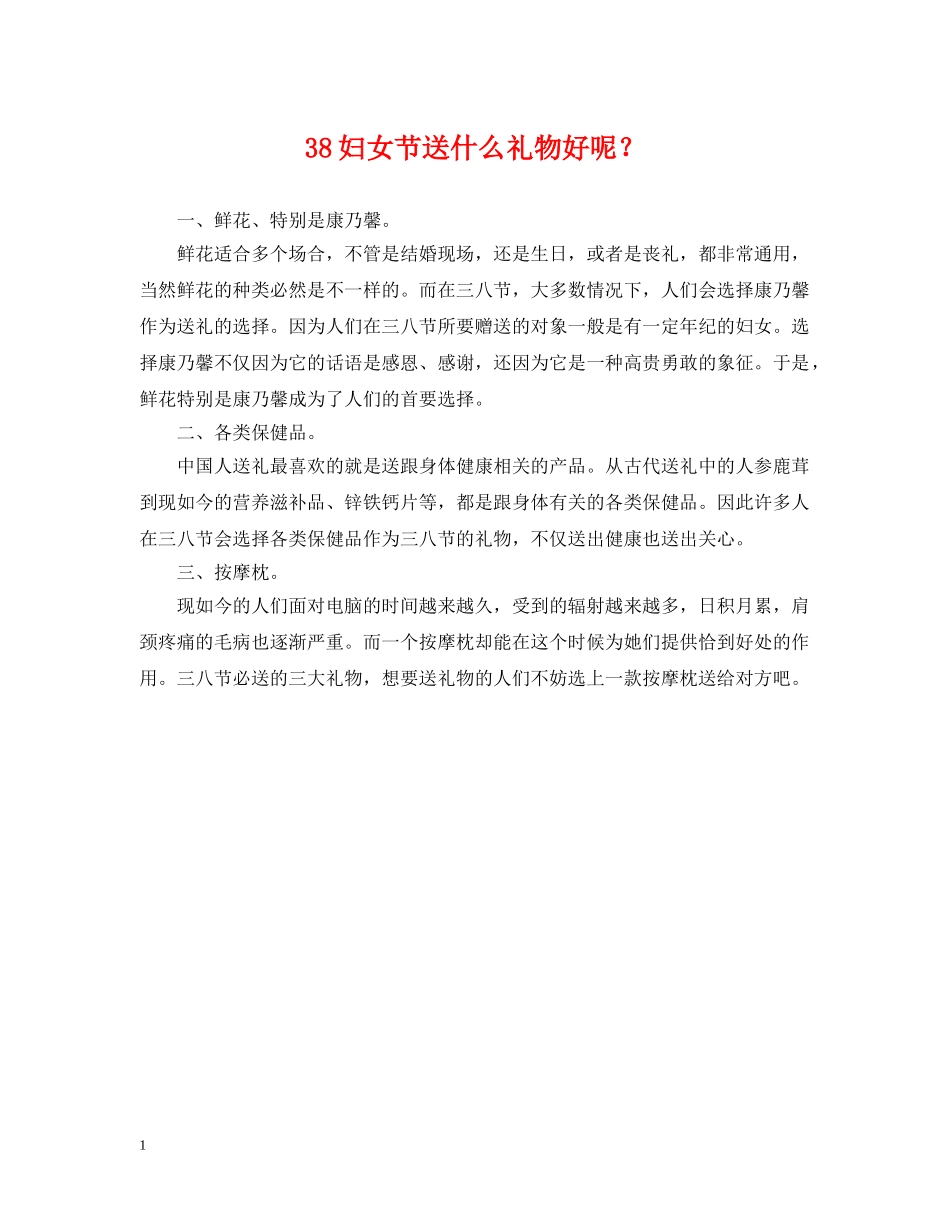 38妇女节送什么礼物好呢？

一、鲜花、特别是康乃馨。

鲜花适合多个场合，不管是结婚现场，还是生日，或者是丧礼，都非常通用，当然鲜花的种类必然是不一样的。而在三八节，大多数情况下，人们会选择康乃馨作为送礼的选择。因为人们在三八节所要赠送的对象一般是有一定年纪的妇女。选择康乃馨不仅因为它的话语是感恩、感谢，还因为它是一种高贵勇敢的象征。于是，鲜花特别是康乃馨成为了人们的首要选择。

二、各类保健品。

中国人送礼最喜欢的就是送跟身体健康相关的产品。从古代送礼中的人参鹿茸到现如今的营养滋补品、锌铁钙片等，都是跟身体有关的各类保健品。因此许多人在三八节会选择各类保健品作为三八节的礼物，不仅送出健康也送出关心。

三、按摩枕。

现如今的人们面对电脑的时间越来越久，受到的辐射越来越多，日积月累，肩颈疼痛的毛病也逐渐严重。而一个按摩枕却能在这个时候为她们提供恰到好处的作用。三八节必送的三大礼物，想要送礼物的人们不妨选上一款按摩枕送给对方吧。

1